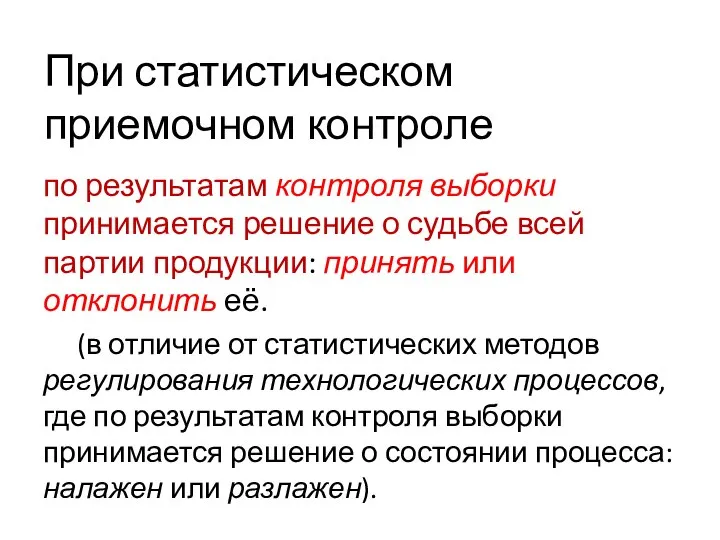 При статистическом приемочном контроле

по результатам контроля выборки принимается решение о судьбе всей партии продукции: принять или отклонить её.

(в отличие от статистических методов регулирования технологических процессов, где по результатам контроля выборки принимается решение о состоянии процесса: налажен или разлажен).